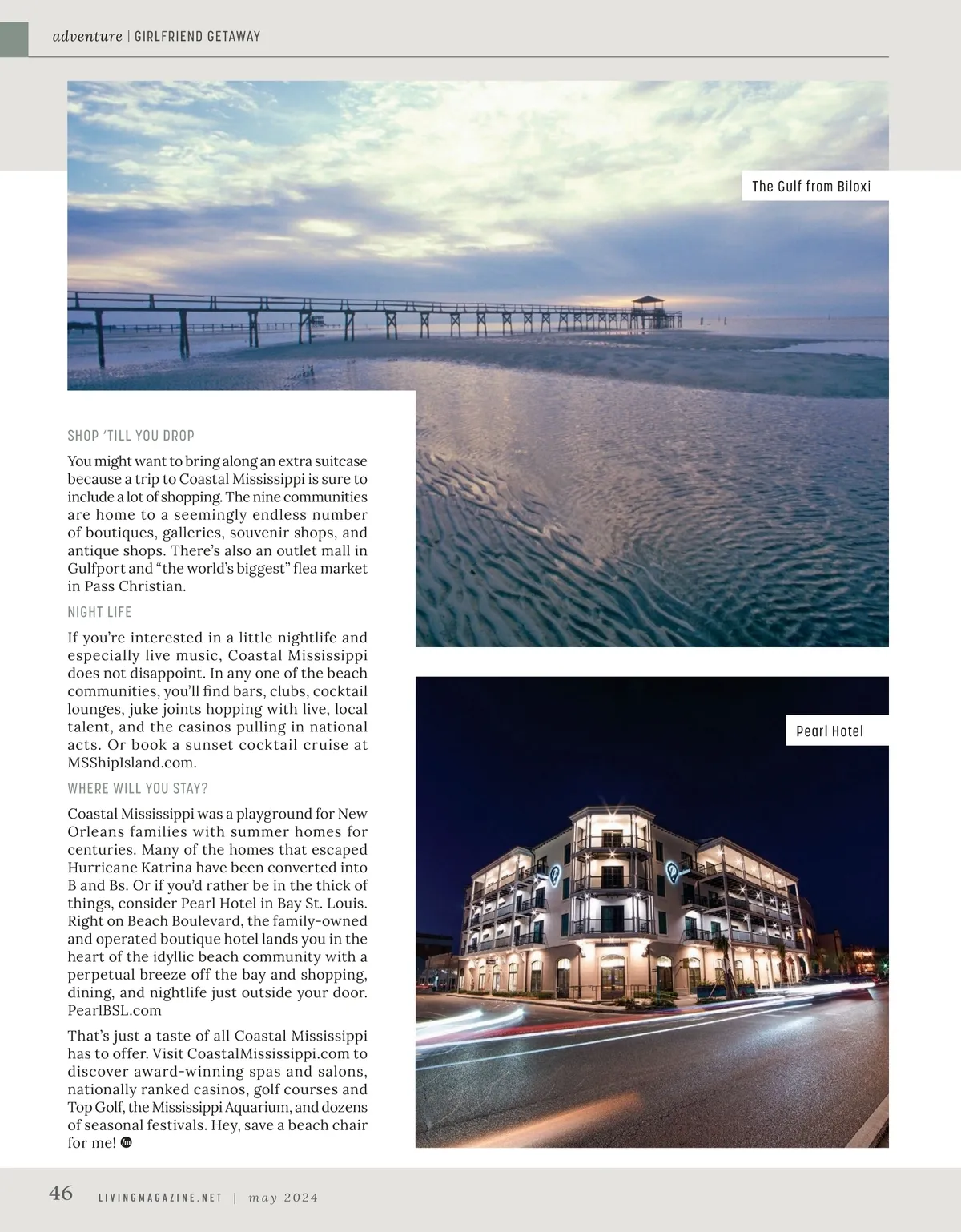 adventure | GIRLFRIEND GETAWAY

The Gulf from Biloxi

SHOP 'TILL YOU DROP

You might want to bring along an extra suitcase because a trip to Coastal Mississippi is sure to include a lot of shopping. The nine communities are home to a seemingly endless number of boutiques, galleries, souvenir shops, and antique shops. There's also an outlet mall in Gulfport and "the world's biggest" flea market in Pass Christian.

NIGHT LIFE

If you're interested in a little nightlife and especially live music, Coastal Mississippi does not disappoint. In any one of the beach communities, you'll find bars, clubs, cocktail lounges, juke joints hopping with live, local talent, and the casinos pulling in national acts. Or book a sunset cocktail cruise at MSShipIsland.com.

WHERE WILL YOU STAY?

Coastal Mississippi was a playground for New Orleans families with summer homes for centuries. Many of the homes that escaped Hurricane Katrina have been converted into B and Bs. Or if you'd rather be in the thick of things, consider Pearl Hotel in Bay St. Louis. Right on Beach Boulevard, the family-owned and operated boutique hotel lands you in the heart of the idyllic beach community with a perpetual breeze off the bay and shopping, dining, and nightlife just outside your door. PearlBSL.com

That's just a taste of all Coastal Mississippi has to offer. Visit CoastalMississippi.com to discover award-winning spas and salons, nationally ranked casinos, golf courses and Top Golf, the Mississippi Aquarium, and dozens of seasonal festivals. Hey, save a beach chair for me!

Pearl Hotel

46 LIVINGMAGAZINE.NET | may 2024